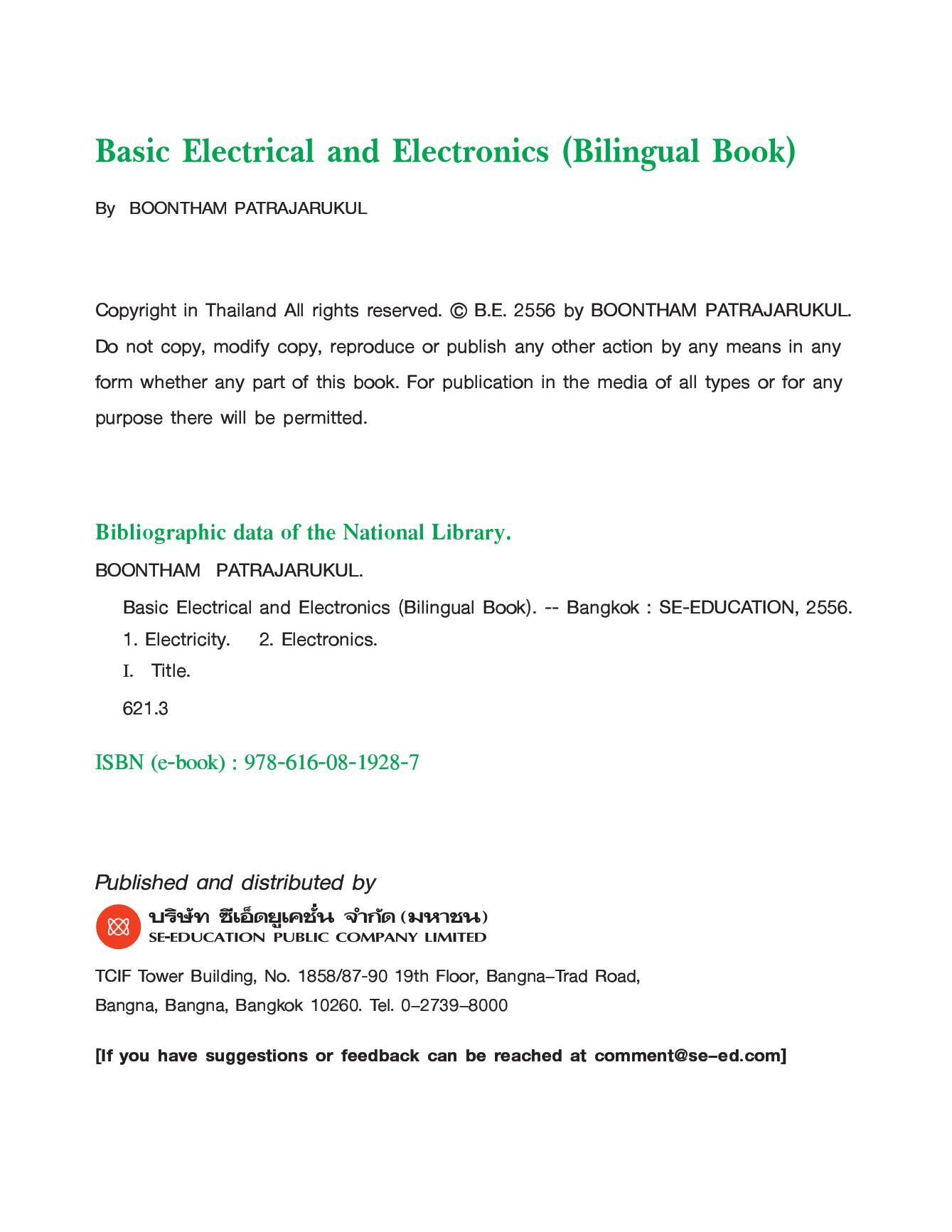 Basic Electrical and Electronics (Bilingual Book)

By BOONTHAM PATRAJARUKUL

Copyright in Thailand All rights reserved. © B.E. 2556 by BOONTHAM PATRAJARUKUL. Do not copy, modify copy, reproduce or publish any other action by any means in any form whether any part of this book. For publication in the media of all types or for any purpose there will be permitted.

Bibliographic data of the National Library.

BOONTHAM PATRAJARUKUL.

Basic Electrical and Electronics (Bilingual Book). -- Bangkok : SE-EDUCATION, 2556.

1. Electricity. 2. Electronics.

I. Title.

621.3

ISBN (e-book) : 978-616-08-1928-7

Published and distributed by

บริษัท ซีเอ็ดยูเคชั่น จำกัด (มหาชน)
SE-EDUCATION PUBLIC COMPANY LIMITED

TCIF Tower Building, No. 1858/87-90 19th Floor, Bangna–Trad Road, Bangna, Bangna, Bangkok 10260. Tel. 0–2739–8000

[If you have suggestions or feedback can be reached at comment@se–ed.com]